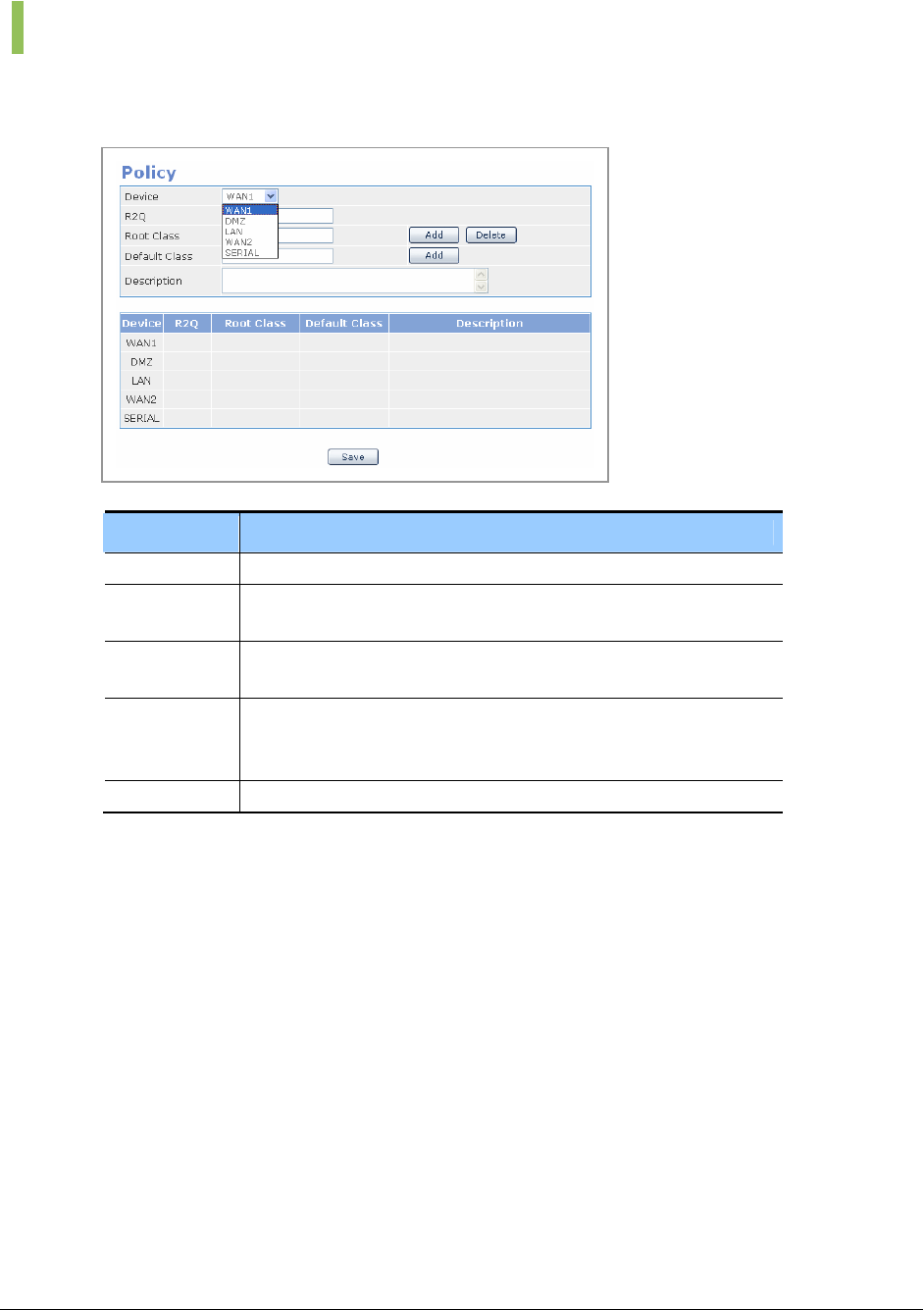 Policy

Device WAN1
WAN1
DMZ
LAN
WAN2
SERIAL
R2Q
Root Class Add Delete
Default Class Add
Description

| Device | R2Q | Root Class | Default Class | Description |
|---|---|---|---|---|
| WAN1 | | | | |
| DMZ | | | | |
| LAN | | | | |
| WAN2 | | | | |
| SERIAL | | | | |

Save